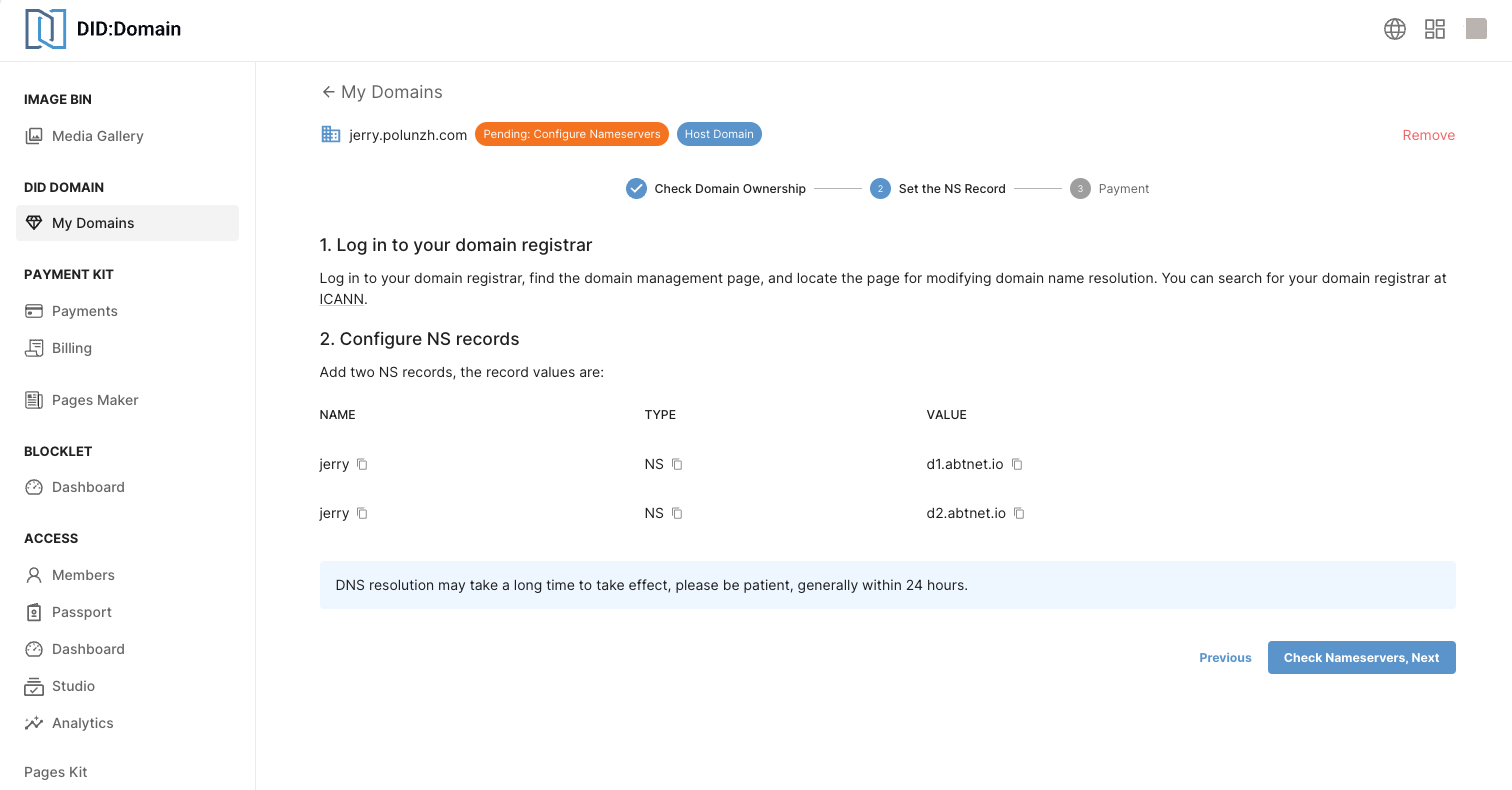 DID:Domain

IMAGE BIN
Media Gallery
DID DOMAIN
My Domains
PAYMENT KIT
Payments
Billing
Pages Maker
BLOCKLET
Dashboard
ACCESS
Members
Passport
Dashboard
Studio
Analytics
Pages Kit

← My Domains

jerry.polunzh.com Pending: Configure Nameservers Host Domain Remove

Check Domain Ownership 2 Set the NS Record 3 Payment

1. Log in to your domain registrar

Log in to your domain registrar, find the domain management page, and locate the page for modifying domain name resolution. You can search for your domain registrar at ICANN.

2. Configure NS records

Add two NS records, the record values are:

| NAME | TYPE | VALUE |
|---|---|---|
| jerry | NS | d1.abtnet.io |
| jerry | NS | d2.abtnet.io |

DNS resolution may take a long time to take effect, please be patient, generally within 24 hours.

Previous Check Nameservers, Next